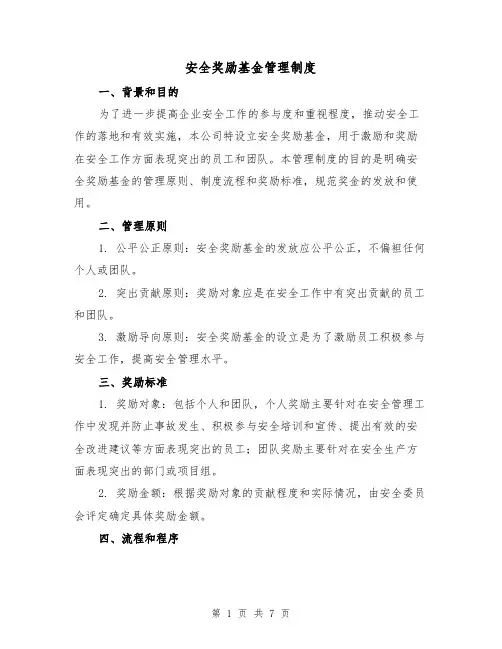 安全奖励基金管理制度

一、背景和目的

为了进一步提高企业安全工作的参与度和重视程度，推动安全工作的落地和有效实施，本公司特设立安全奖励基金，用于激励和奖励在安全工作方面表现突出的员工和团队。本管理制度的目的是明确安全奖励基金的管理原则、制度流程和奖励标准，规范奖金的发放和使用。

二、管理原则

1. 公平公正原则：安全奖励基金的发放应公平公正，不偏袒任何个人或团队。

2. 突出贡献原则：奖励对象应是在安全工作中有突出贡献的员工和团队。

3. 激励导向原则：安全奖励基金的设立是为了激励员工积极参与安全工作，提高安全管理水平。

三、奖励标准

1. 奖励对象：包括个人和团队，个人奖励主要针对在安全管理工作中发现并防止事故发生、积极参与安全培训和宣传、提出有效的安全改进建议等方面表现突出的员工；团队奖励主要针对在安全生产方面表现突出的部门或项目组。

2. 奖励金额：根据奖励对象的贡献程度和实际情况，由安全委员会评定确定具体奖励金额。

四、流程和程序

第 1 页 共 7 页